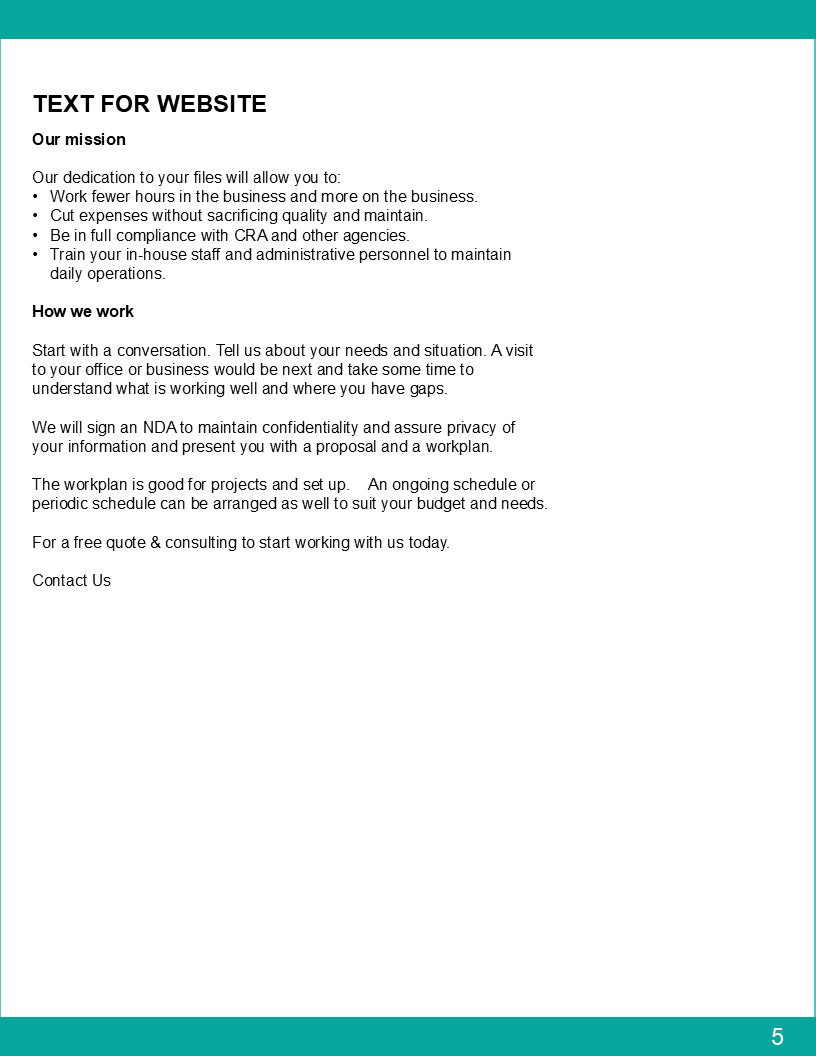 TEXT FOR WEBSITE

Our mission

Our dedication to your files will allow you to:
• Work fewer hours in the business and more on the business.
• Cut expenses without sacrificing quality and maintain.
• Be in full compliance with CRA and other agencies.
• Train your in-house staff and administrative personnel to maintain daily operations.

How we work

Start with a conversation. Tell us about your needs and situation. A visit to your office or business would be next and take some time to understand what is working well and where you have gaps.

We will sign an NDA to maintain confidentiality and assure privacy of your information and present you with a proposal and a workplan.

The workplan is good for projects and set up. An ongoing schedule or periodic schedule can be arranged as well to suit your budget and needs.

For a free quote & consulting to start working with us today.

Contact Us

5